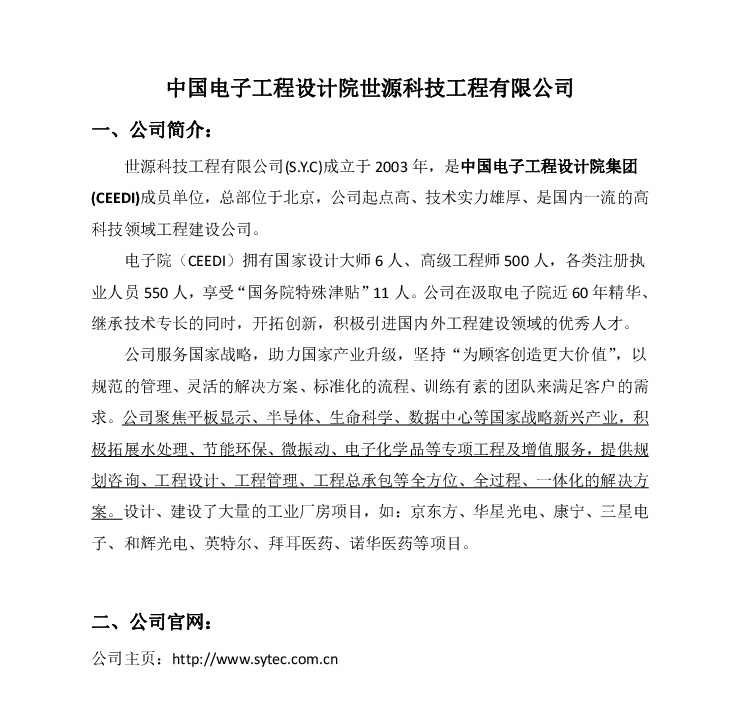 中国电子工程设计院世源科技工程有限公司

一、公司简介：

世源科技工程有限公司(S.Y.C)成立于 2003 年，是中国电子工程设计院集团(CEEDI)成员单位，总部位于北京，公司起点高、技术实力雄厚、是国内一流的高科技领域工程建设公司。

电子院（CEEDI）拥有国家设计大师 6 人、高级工程师 500 人，各类注册执业人员 550 人，享受“国务院特殊津贴”11 人。公司在汲取电子院近 60 年精华、继承技术专长的同时，开拓创新，积极引进国内外工程建设领域的优秀人才。

公司服务国家战略，助力国家产业升级，坚持“为顾客创造更大价值”，以规范的管理、灵活的解决方案、标准化的流程、训练有素的团队来满足客户的需求。公司聚焦平板显示、半导体、生命科学、数据中心等国家战略新兴产业，积极拓展水处理、节能环保、微振动、电子化学品等专项工程及增值服务，提供规划咨询、工程设计、工程管理、工程总承包等全方位、全过程、一体化的解决方案。设计、建设了大量的工业厂房项目，如：京东方、华星光电、康宁、三星电子、和辉光电、英特尔、拜耳医药、诺华医药等项目。

二、公司官网：

公司主页：http://www.sytec.com.cn